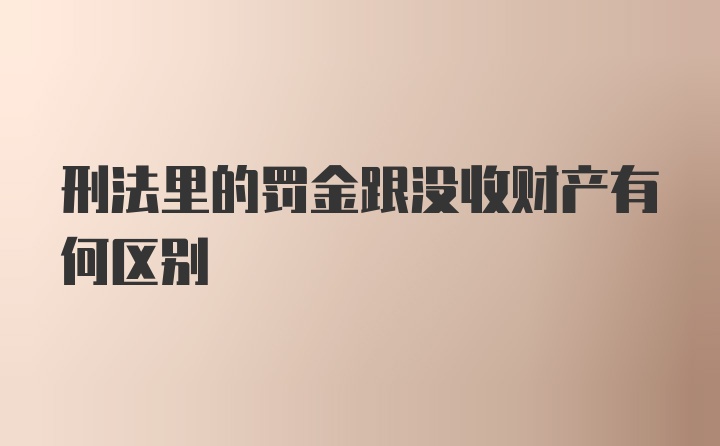 刑法里的罚金跟没收财产有何区别